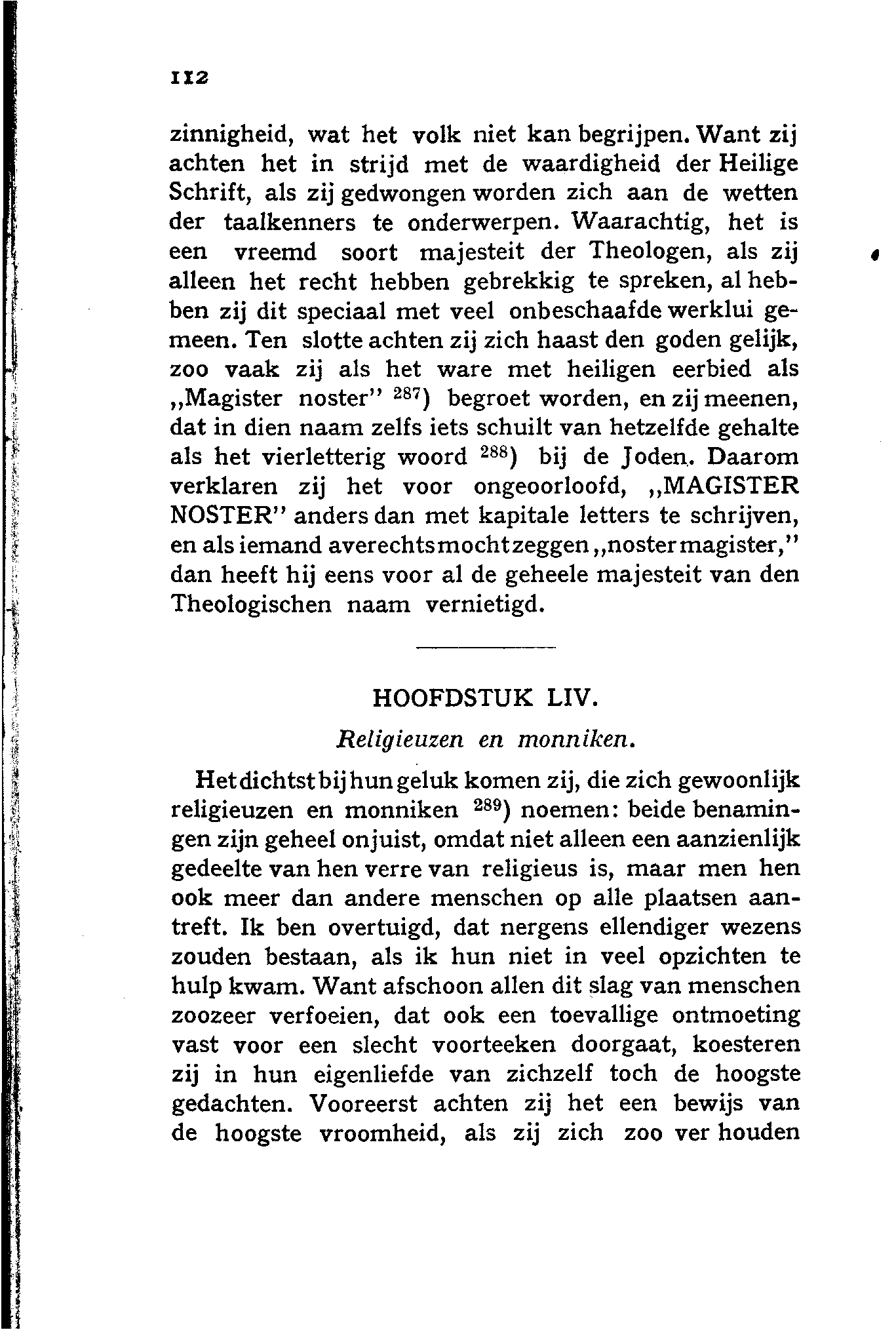 112

zinnigheid, wat het volk niet kan begrijpen. Want zij achten het in strijd met de waardigheid der Heilige Schrift, als zij gedwongen worden zich aan de wetten der taalkenners te onderwerpen. Waarachtig, het is een vreemd soort majesteit der Theologen, als zij alleen het recht hebben gebrekkig te spreken, al hebben zij dit speciaal met veel onbeschaafde werklui gemeen. Ten slotte achten zij zich haast den goden gelijk, zoo vaak zij als het ware met heiligen eerbied als „Magister noster" $^{287}$) begroet worden, en zij meenen, dat in dien naam zelfs iets schuilt van hetzelfde gehalte als het vierletterig woord $^{288}$) bij de Joden. Daarom verklaren zij het voor ongeoorloofd, „MAGISTER NOSTER" anders dan met kapitale letters te schrijven, en als iemand averechts mocht zeggen „noster magister," dan heeft hij eens voor al de geheele majesteit van den Theologischen naam vernietigd.

HOOFDSTUK LIV.

Religieuzen en monniken.

Het dichtst bij hun geluk komen zij, die zich gewoonlijk religieuzen en monniken $^{289}$) noemen: beide benamingen zijn geheel onjuist, omdat niet alleen een aanzienlijk gedeelte van hen verre van religieus is, maar men hen ook meer dan andere menschen op alle plaatsen aantreft. Ik ben overtuigd, dat nergens ellendiger wezens zouden bestaan, als ik hun niet in veel opzichten te hulp kwam. Want afschoon allen dit slag van menschen zoozeer verfoeien, dat ook een toevallige ontmoeting vast voor een slecht voorteeken doorgaat, koesteren zij in hun eigenliefde van zichzelf toch de hoogste gedachten. Vooreerst achten zij het een bewijs van de hoogste vroomheid, als zij zich zoo ver houden